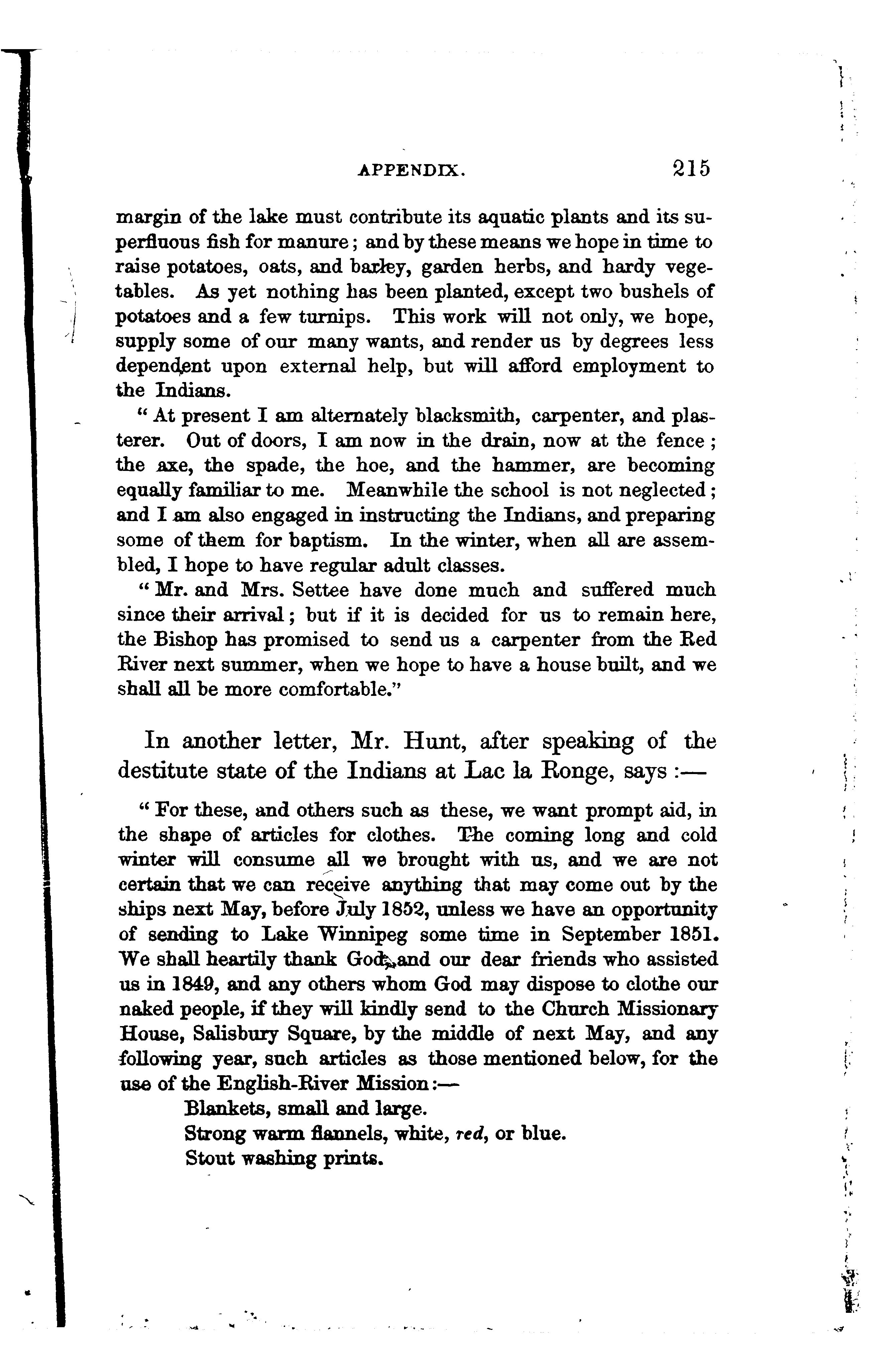 APPENDIX. 215

margin of the lake must contribute its aquatic plants and its superfluous fish for manure; and by these means we hope in time to raise potatoes, oats, and barley, garden herbs, and hardy vegetables. As yet nothing has been planted, except two bushels of potatoes and a few turnips. This work will not only, we hope, supply some of our many wants, and render us by degrees less dependent upon external help, but will afford employment to the Indians.

"At present I am alternately blacksmith, carpenter, and plasterer. Out of doors, I am now in the drain, now at the fence; the axe, the spade, the hoe, and the hammer, are becoming equally familiar to me. Meanwhile the school is not neglected; and I am also engaged in instructing the Indians, and preparing some of them for baptism. In the winter, when all are assembled, I hope to have regular adult classes.

"Mr. and Mrs. Settee have done much and suffered much since their arrival; but if it is decided for us to remain here, the Bishop has promised to send us a carpenter from the Red River next summer, when we hope to have a house built, and we shall all be more comfortable."

In another letter, Mr. Hunt, after speaking of the destitute state of the Indians at Lac la Ronge, says:—

"For these, and others such as these, we want prompt aid, in the shape of articles for clothes. The coming long and cold winter will consume all we brought with us, and we are not certain that we can receive anything that may come out by the ships next May, before July 1852, unless we have an opportunity of sending to Lake Winnipeg some time in September 1851. We shall heartily thank God, and our dear friends who assisted us in 1849, and any others whom God may dispose to clothe our naked people, if they will kindly send to the Church Missionary House, Salisbury Square, by the middle of next May, and any following year, such articles as those mentioned below, for the use of the English-River Mission:—
Blankets, small and large.
Strong warm flannels, white, red, or blue.
Stout washing prints.